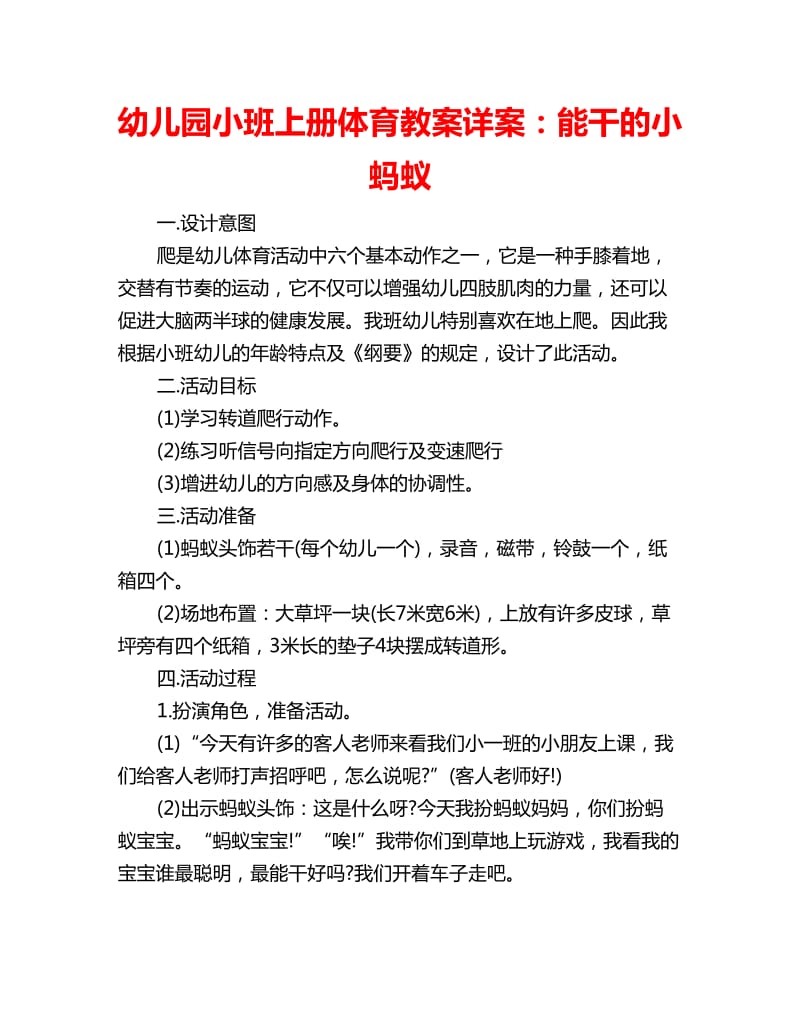 幼儿园小班上册体育教案详案：能干的小蚂蚁

一.设计意图

爬是幼儿体育活动中六个基本动作之一，它是一种手膝着地，交替有节奏的运动，它不仅可以增强幼儿四肢肌肉的力量，还可以促进大脑两半球的健康发展。我班幼儿特别喜欢在地上爬。因此我根据小班幼儿的年龄特点及《纲要》的规定，设计了此活动。

二.活动目标

(1)学习转道爬行动作。

(2)练习听信号向指定方向爬行及变速爬行

(3)增进幼儿的方向感及身体的协调性。

三.活动准备

(1)蚂蚁头饰若干(每个幼儿一个)，录音，磁带，铃鼓一个，纸箱四个。

(2)场地布置：大草坪一块(长7米宽6米)，上放有许多皮球，草坪旁有四个纸箱，3米长的垫子4块摆成转道形。

四.活动过程

1.扮演角色，准备活动。

(1)“今天有许多的客人老师来看我们小一班的小朋友上课，我们给客人老师打声招呼吧，怎么说呢?”(客人老师好!)

(2)出示蚂蚁头饰：这是什么呀?今天我扮蚂蚁妈妈，你们扮蚂蚁宝宝。“蚂蚁宝宝!”“唉!”我带你们到草地上玩游戏，我看我的宝宝谁最聪明，最能干好吗?我们开着车子走吧。